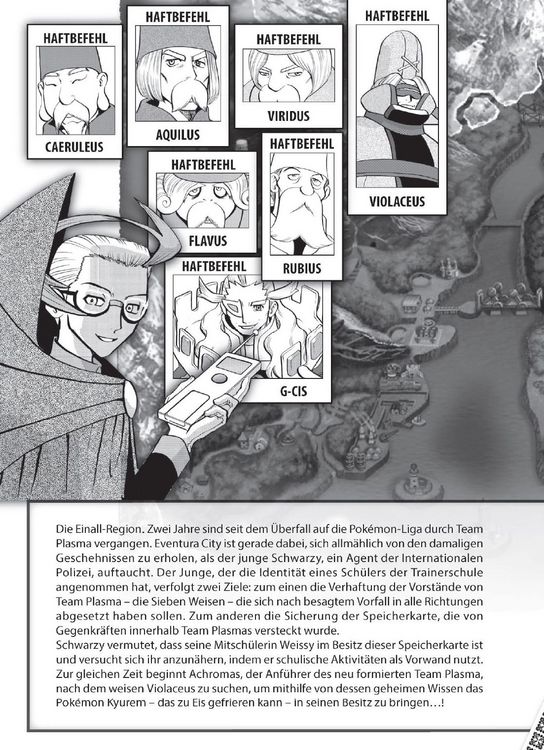 HAFTBEFEHL
CAERULEUS

HAFTBEFEHL
AQUILUS

HAFTBEFEHL
VIRIDUS

HAFTBEFEHL
VIOLACEUS

HAFTBEFEHL
FLAVUS

HAFTBEFEHL
RUBIUS

HAFTBEFEHL
G-CIS

Die Einall-Region. Zwei Jahre sind seit dem Überfall auf die Pokémon-Liga durch Team Plasma vergangen. Eventura City ist gerade dabei, sich allmählich von den damaligen Geschehnissen zu erholen, als der junge Schwarzy, ein Agent der Internationalen Polizei, auftaucht. Der Junge, der die Identität eines Schülers der Trainerschule angenommen hat, verfolgt zwei Ziele: zum einen die Verhaftung der Vorstände von Team Plasma – die Sieben Weisen – die sich nach besagtem Vorfall in alle Richtungen abgesetzt haben sollen. Zum anderen die Sicherung der Speicherkarte, die von Gegenkräften innerhalb Team Plasmas versteckt wurde.
Schwarzy vermutet, dass seine Mitschülerin Weissy im Besitz dieser Speicherkarte ist und versucht sich ihr anzunähern, indem er schulische Aktivitäten als Vorwand nutzt. Zur gleichen Zeit beginnt Achromas, der Anführer des neu formierten Team Plasma, nach dem weisen Violaceus zu suchen, um mithilfe von dessen geheimen Wissen das Pokémon Kyurem – das zu Eis gefrieren kann – in seinen Besitz zu bringen…!